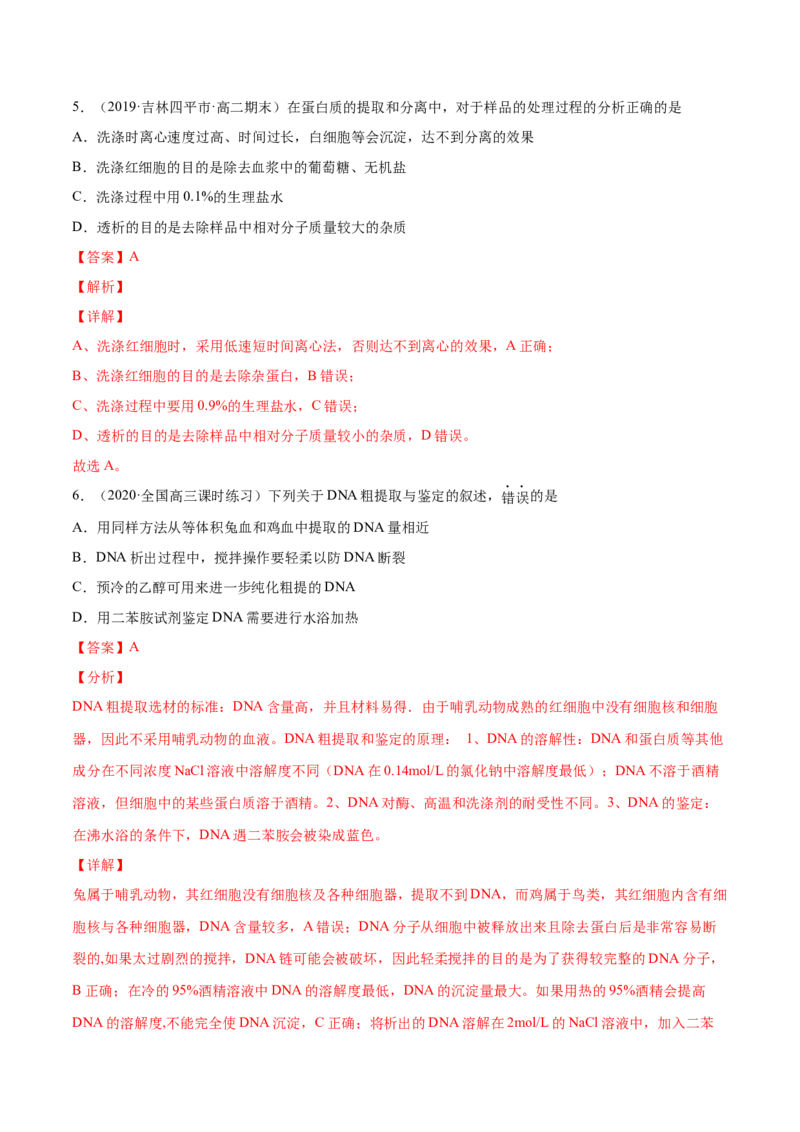 5．（2019·吉林四平市·高二期末）在蛋白质的提取和分离中，对于样品的处理过程的分析正确的是

A．洗涤时离心速度过高、时间过长，白细胞等会沉淀，达不到分离的效果

B．洗涤红细胞的目的是除去血浆中的葡萄糖、无机盐

C．洗涤过程中用 0.1%的生理盐水

D．透析的目的是去除样品中相对分子质量较大的杂质

【答案】A

【解析】

【详解】

A、洗涤红细胞时，采用低速短时间离心法，否则达不到离心的效果，A 正确；

B、洗涤红细胞的目的是去除杂蛋白，B 错误；

C、洗涤过程中要用 0.9%的生理盐水，C 错误；

D、透析的目的是去除样品中相对分子质量较小的杂质，D 错误。

故选 A。

6．（2020·全国高三课时练习）下列关于 DNA 粗提取与鉴定的叙述，错误的是

A．用同样方法从等体积兔血和鸡血中提取的 DNA 量相近

B．DNA 析出过程中，搅拌操作要轻柔以防 DNA 断裂

C．预冷的乙醇可用来进一步纯化粗提的 DNA

D．用二苯胺试剂鉴定 DNA 需要进行水浴加热

【答案】A

【分析】

DNA 粗提取选材的标准：DNA 含量高，并且材料易得．由于哺乳动物成熟的红细胞中没有细胞核和细胞器，因此不采用哺乳动物的血液。DNA 粗提取和鉴定的原理： 1、DNA 的溶解性：DNA 和蛋白质等其他成分在不同浓度 NaCl 溶液中溶解度不同（DNA 在 0.14mol/L 的氯化钠中溶解度最低）；DNA 不溶于酒精溶液，但细胞中的某些蛋白质溶于酒精。2、DNA 对酶、高温和洗涤剂的耐受性不同。3、DNA 的鉴定：在沸水浴的条件下，DNA 遇二苯胺会被染成蓝色。

【详解】

兔属于哺乳动物，其红细胞没有细胞核及各种细胞器，提取不到 DNA，而鸡属于鸟类，其红细胞内含有细胞核与各种细胞器，DNA 含量较多，A 错误；DNA 分子从细胞中被释放出来且除去蛋白后是非常容易断裂的,如果太过剧烈的搅拌，DNA 链可能会被破坏，因此轻柔搅拌的目的是为了获得较完整的 DNA 分子，B 正确；在冷的 95%酒精溶液中 DNA 的溶解度最低，DNA 的沉淀量最大。如果用热的 95%酒精会提高 DNA 的溶解度,不能完全使 DNA 沉淀，C 正确；将析出的 DNA 溶解在 2mol/L 的 NaCl 溶液中，加入二苯